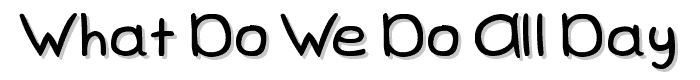 What Do We Do All Day